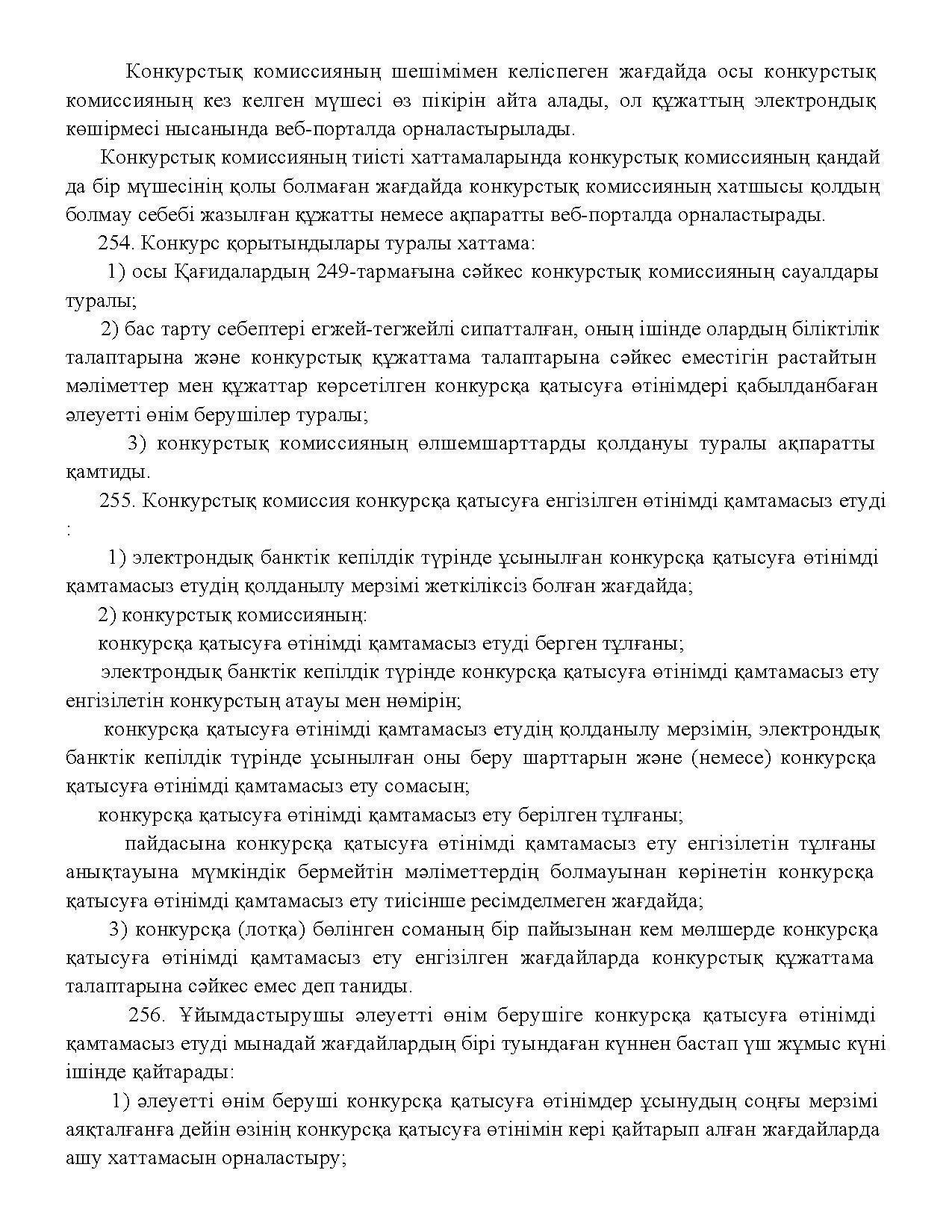 Конкурстық комиссияның шешімімен келіспеген жағдайда осы конкурстық комиссияның кез келген мүшесі өз пікірін айта алады, ол құжаттың электрондық көшірмесі нысанында веб-порталда орналастырылады.

Конкурстық комиссияның тиісті хаттамаларында конкурстық комиссияның қандай да бір мүшесінің қолы болмаған жағдайда конкурстық комиссияның хатшысы қолдың болмау себебі жазылған құжатты немесе ақпаратты веб-порталда орналастырады.

254. Конкурс қорытындылары туралы хаттама:

1) осы Қағидалардың 249-тармағына сәйкес конкурстық комиссияның сауалдары туралы;

2) бас тарту себептері егжей-тегжейлі сипатталған, оның ішінде олардың біліктілік талаптарына және конкурстық құжаттама талаптарына сәйкес еместігін растайтын мәліметтер мен құжаттар көрсетілген конкурсқа қатысуға өтінімдері қабылданбаған әлеуетті өнім берушілер туралы;

3) конкурстық комиссияның өлшемшарттарды қолдануы туралы ақпаратты қамтиды.

255. Конкурстық комиссия конкурсқа қатысуға енгізілген өтінімді қамтамасыз етуді :

1) электрондық банктік кепілдік түрінде ұсынылған конкурсқа қатысуға өтінімді қамтамасыз етудің қолданылу мерзімі жеткіліксіз болған жағдайда;

2) конкурстық комиссияның:

конкурсқа қатысуға өтінімді қамтамасыз етуді берген тұлғаны;

электрондық банктік кепілдік түрінде конкурсқа қатысуға өтінімді қамтамасыз ету енгізілетін конкурстың атауы мен нөмірін;

конкурсқа қатысуға өтінімді қамтамасыз етудің қолданылу мерзімін, электрондық банктік кепілдік түрінде ұсынылған оны беру шарттарын және (немесе) конкурсқа қатысуға өтінімді қамтамасыз ету сомасын;

конкурсқа қатысуға өтінімді қамтамасыз ету берілген тұлғаны;

пайдасына конкурсқа қатысуға өтінімді қамтамасыз ету енгізілетін тұлғаны анықтауына мүмкіндік бермейтін мәліметтердің болмауынан көрінетін конкурсқа қатысуға өтінімді қамтамасыз ету тиісінше ресімделмеген жағдайда;

3) конкурсқа (лотқа) бөлінген соманың бір пайызынан кем мөлшерде конкурсқа қатысуға өтінімді қамтамасыз ету енгізілген жағдайларда конкурстық құжаттама талаптарына сәйкес емес деп таниды.

256. Ұйымдастырушы әлеуетті өнім берушіге конкурсқа қатысуға өтінімді қамтамасыз етуді мынадай жағдайлардың бірі туындаған күннен бастап үш жұмыс күні ішінде қайтарады:

1) әлеуетті өнім беруші конкурсқа қатысуға өтінімдер ұсынудың соңғы мерзімі аяқталғанға дейін өзінің конкурсқа қатысуға өтінімін кері қайтарып алған жағдайларда ашу хаттамасын орналастыру;